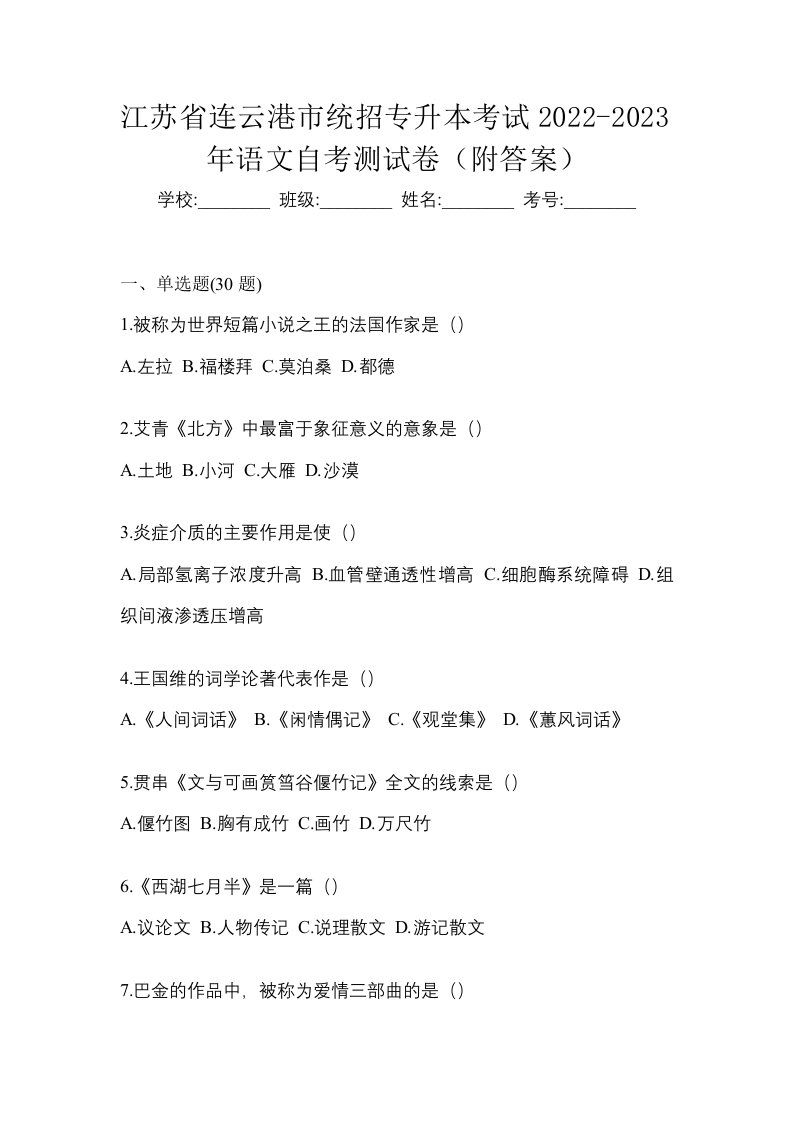 江苏省连云港市统招专升本考试 2022-2023 年语文自考测试卷（附答案）

学校:________ 班级:________ 姓名:________ 考号:________

一、单选题(30 题)

1.被称为世界短篇小说之王的法国作家是（）

A.左拉 B.福楼拜 C.莫泊桑 D.都德

2.艾青《北方》中最富于象征意义的意象是（）

A.土地 B.小河 C.大雁 D.沙漠

3.炎症介质的主要作用是使（）

A.局部氢离子浓度升高 B.血管壁通透性增高 C.细胞酶系统障碍 D.组织间液渗透压增高

4.王国维的词学论著代表作是（）

A.《人间词话》 B.《闲情偶记》 C.《观堂集》 D.《蕙风词话》

5.贯串《文与可画筼筜谷偃竹记》全文的线索是（）

A.偃竹图 B.胸有成竹 C.画竹 D.万尺竹

6.《西湖七月半》是一篇（）

A.议论文 B.人物传记 C.说理散文 D.游记散文

7.巴金的作品中，被称为爱情三部曲的是（）